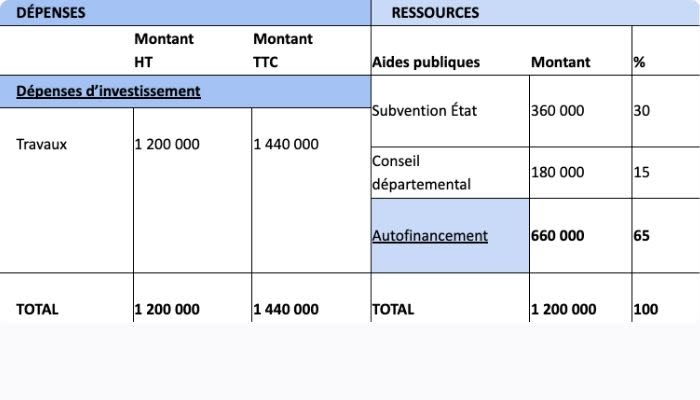 | DÉPENSES | | | RESSOURCES | | |
|---|---|---|---|---|---|
| | Montant HT | Montant TTC | Aides publiques | Montant | % |
| Dépenses d'investissement | | | Subvention État | 360 000 | 30 |
| Travaux | 1 200 000 | 1 440 000 | Conseil départemental | 180 000 | 15 |
| | | | Autofinancement | 660 000 | 65 |
| TOTAL | 1 200 000 | 1 440 000 | TOTAL | 1 200 000 | 100 |